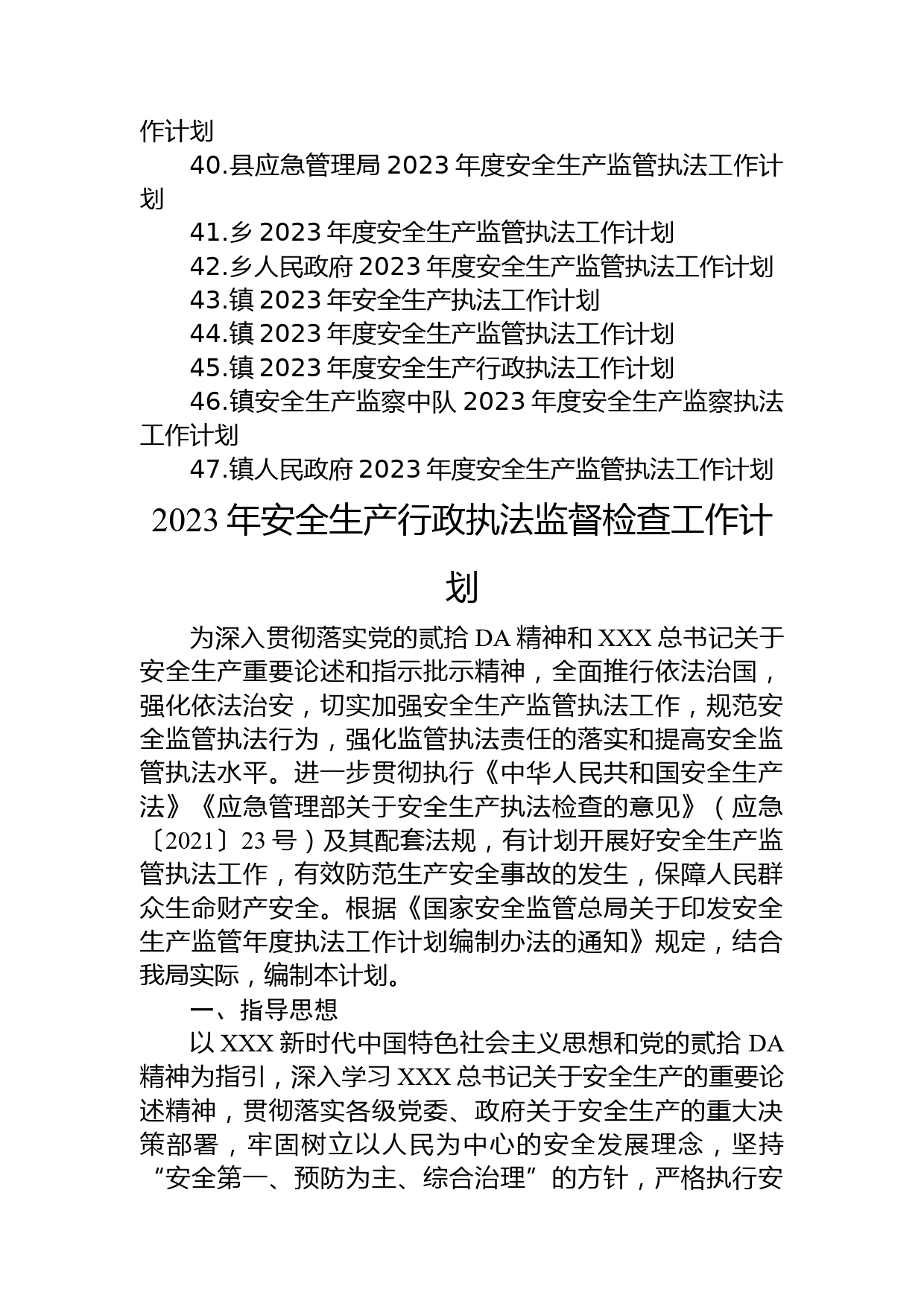 作计划

40.县应急管理局 2023 年度安全生产监管执法工作计划

41.乡 2023 年度安全生产监管执法工作计划

42.乡人民政府 2023 年度安全生产监管执法工作计划

43.镇 2023 年安全生产执法工作计划

44.镇 2023 年度安全生产监管执法工作计划

45.镇 2023 年度安全生产行政执法工作计划

46.镇安全生产监察中队 2023 年度安全生产监察执法工作计划

47.镇人民政府 2023 年度安全生产监管执法工作计划

2023 年安全生产行政执法监督检查工作计划

为深入贯彻落实党的贰拾 DA 精神和 XXX 总书记关于安全生产重要论述和指示批示精神，全面推行依法治国，强化依法治安，切实加强安全生产监管执法工作，规范安全监管执法行为，强化监管执法责任的落实和提高安全监管执法水平。进一步贯彻执行《中华人民共和国安全生产法》《应急管理部关于安全生产执法检查的意见》（应急〔2021〕23 号）及其配套法规，有计划开展好安全生产监管执法工作，有效防范生产安全事故的发生，保障人民群众生命财产安全。根据《国家安全监管总局关于印发安全生产监管年度执法工作计划编制办法的通知》规定，结合我局实际，编制本计划。

一、指导思想

以 XXX 新时代中国特色社会主义思想和党的贰拾 DA 精神为指引，深入学习 XXX 总书记关于安全生产的重要论述精神，贯彻落实各级党委、政府关于安全生产的重大决策部署，牢固树立以人民为中心的安全发展理念，坚持“安全第一、预防为主、综合治理”的方针，严格执行安